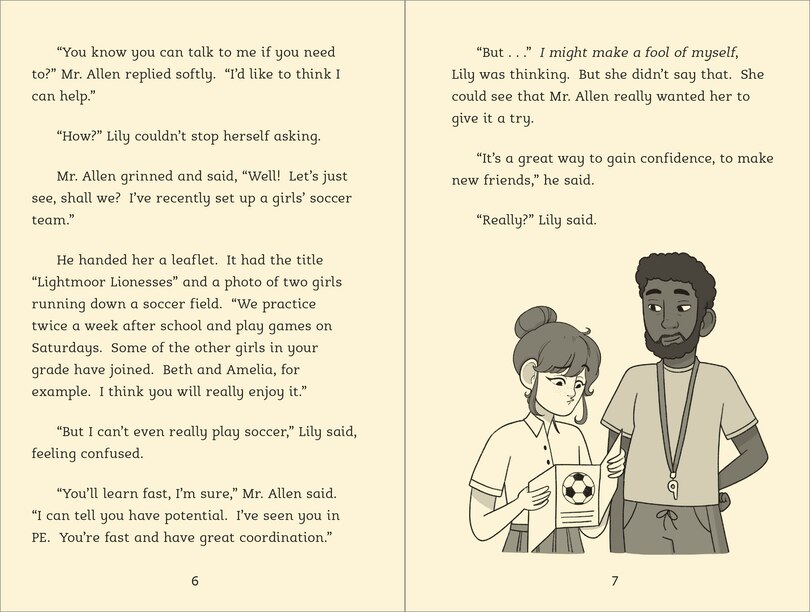 "You know you can talk to me if you need to?" Mr. Allen replied softly. "I'd like to think I can help."

"How?" Lily couldn't stop herself asking.

Mr. Allen grinned and said, "Well! Let's just see, shall we? I've recently set up a girls' soccer team."

He handed her a leaflet. It had the title "Lightmoor Lionesses" and a photo of two girls running down a soccer field. "We practice twice a week after school and play games on Saturdays. Some of the other girls in your grade have joined. Beth and Amelia, for example. I think you will really enjoy it."

"But I can't even really play soccer," Lily said, feeling confused.

"You'll learn fast, I'm sure," Mr. Allen said. "I can tell you have potential. I've seen you in PE. You're fast and have great coordination."

6

"But . . ." I might make a fool of myself, Lily was thinking. But she didn't say that. She could see that Mr. Allen really wanted her to give it a try.

"It's a great way to gain confidence, to make new friends," he said.

"Really?" Lily said.

7